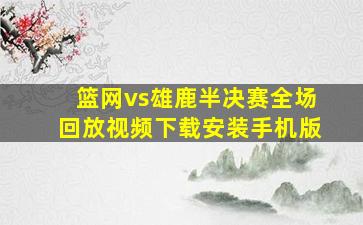 篮网vs雄鹿半决赛全场回放视频下载安装手机版